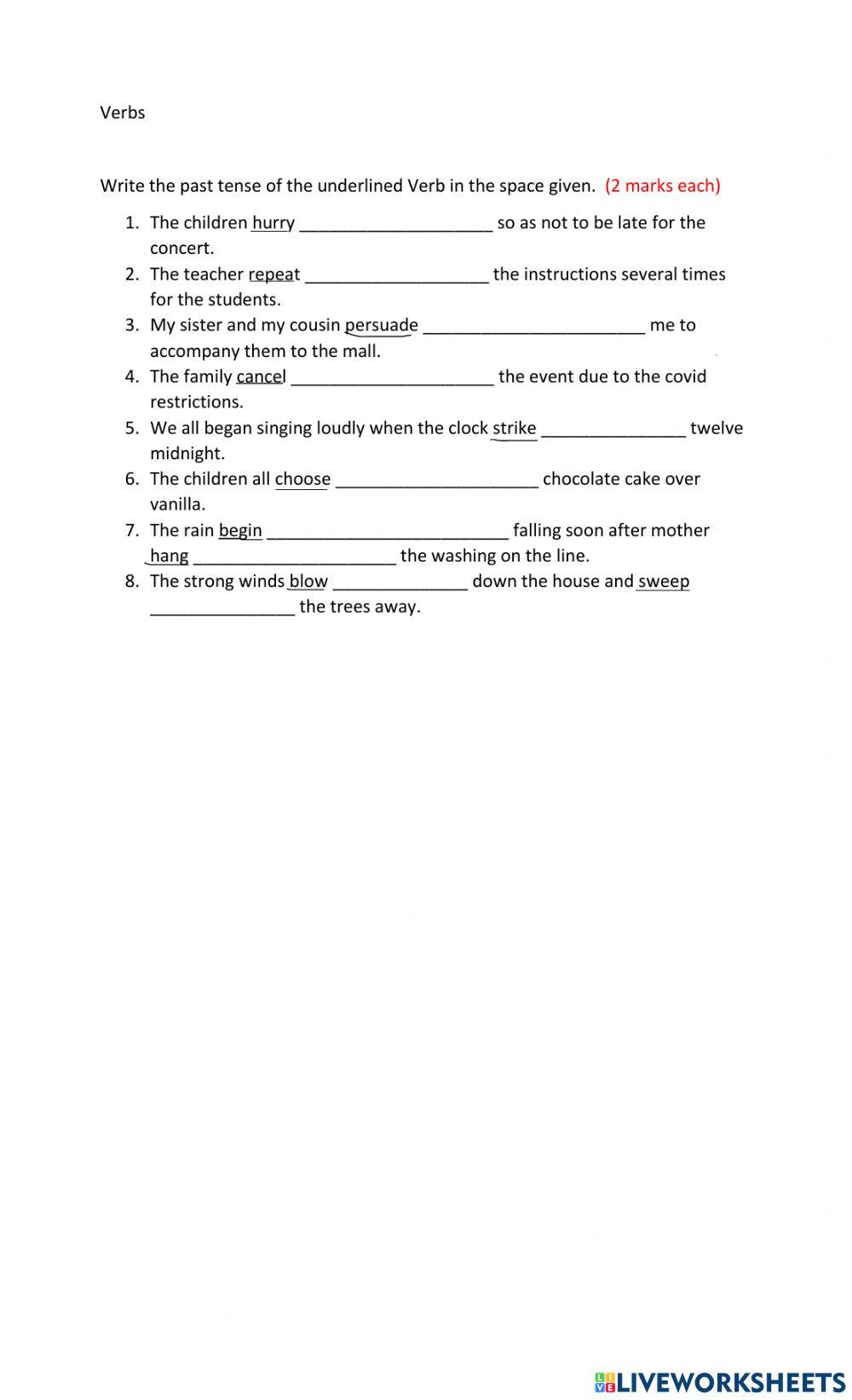 Verbs

Write the past tense of the underlined Verb in the space given. (2 marks each)

1. The children hurry ____________________ so as not to be late for the concert.
2. The teacher repeat ___________________ the instructions several times for the students.
3. My sister and my cousin persuade _______________________ me to accompany them to the mall.
4. The family cancel _____________________ the event due to the covid restrictions.
5. We all began singing loudly when the clock strike _______________ twelve midnight.
6. The children all choose _____________________ chocolate cake over vanilla.
7. The rain begin _________________________ falling soon after mother hang _____________________ the washing on the line.
8. The strong winds blow ______________ down the house and sweep _______________ the trees away.

LIVEWORKSHEETS